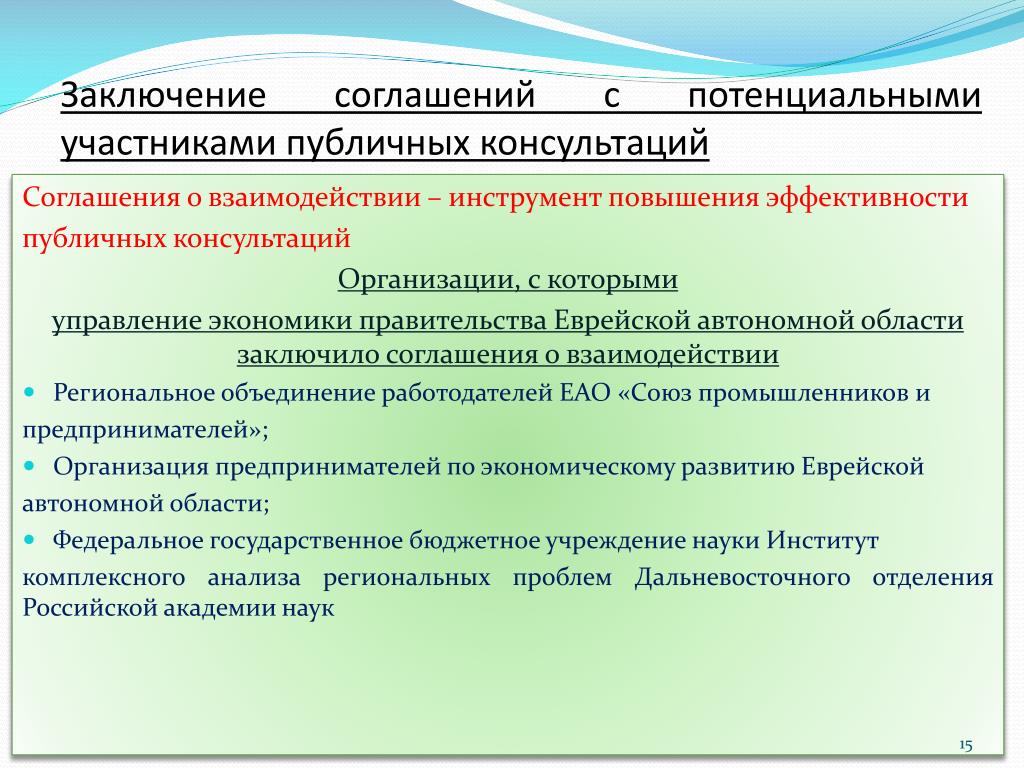 Заключение соглашений с потенциальными участниками публичных консультаций

Соглашения о взаимодействии – инструмент повышения эффективности публичных консультаций

Организации, с которыми
управление экономики правительства Еврейской автономной области заключило соглашения о взаимодействии

Региональное объединение работодателей ЕАО «Союз промышленников и предпринимателей»;

Организация предпринимателей по экономическому развитию Еврейской автономной области;

Федеральное государственное бюджетное учреждение науки Институт комплексного анализа региональных проблем Дальневосточного отделения Российской академии наук

15